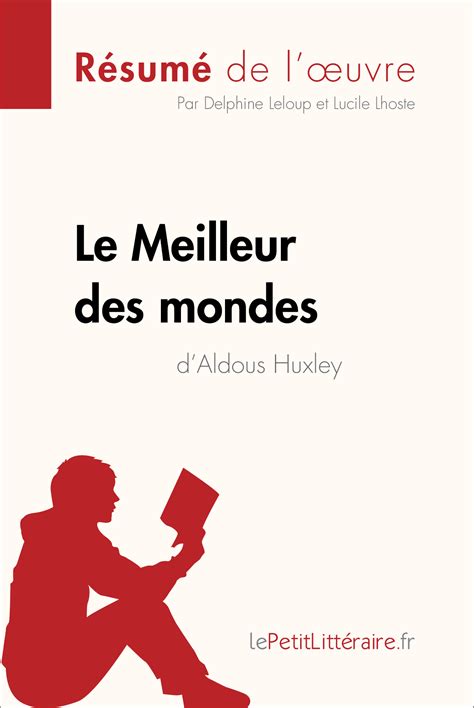 Résumé de l'œuvre
Par Delphine Leloup et Lucile Lhoste

Le Meilleur des mondes
d'Aldous Huxley

lePetitLittéraire.fr